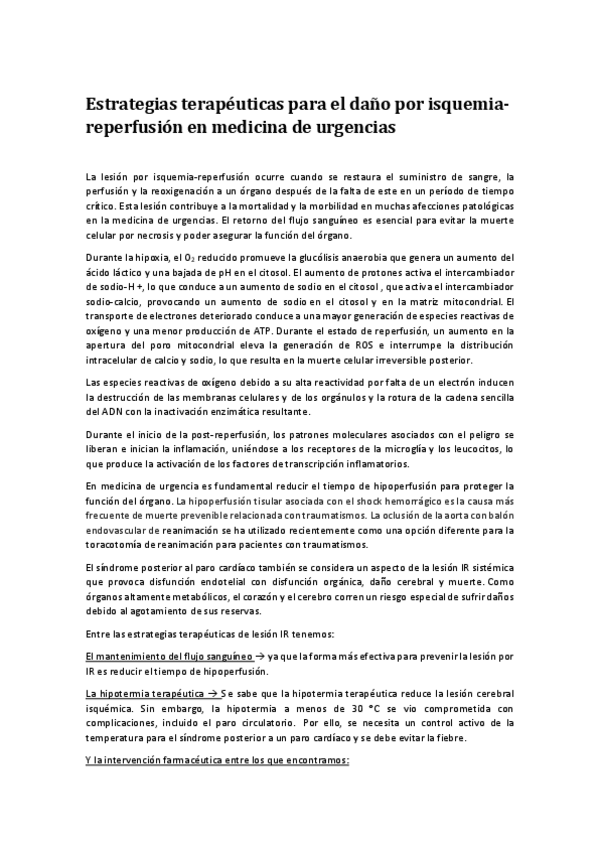 Estrategias terapéuticas para el daño por isquemia-reperfusión en medicina de urgencias

La lesión por isquemia-reperfusión ocurre cuando se restaura el suministro de sangre, la perfusión y la reoxigenación a un órgano después de la falta de este en un período de tiempo crítico. Esta lesión contribuye a la mortalidad y la morbilidad en muchas afecciones patológicas en la medicina de urgencias. El retorno del flujo sanguíneo es esencial para evitar la muerte celular por necrosis y poder asegurar la función del órgano.

Durante la hipoxia, el $O_2$ reducido promueve la glucólisis anaerobia que genera un aumento del ácido láctico y una bajada de pH en el citosol. El aumento de protones activa el intercambiador de sodio-H +, lo que conduce a un aumento de sodio en el citosol , que activa el intercambiador sodio-calcio, provocando un aumento de sodio en el citosol y en la matriz mitocondrial. El transporte de electrones deteriorado conduce a una mayor generación de especies reactivas de oxígeno y una menor producción de ATP. Durante el estado de reperfusión, un aumento en la apertura del poro mitocondrial eleva la generación de ROS e interrumpe la distribución intracelular de calcio y sodio, lo que resulta en la muerte celular irreversible posterior.

Las especies reactivas de oxígeno debido a su alta reactividad por falta de un electrón inducen la destrucción de las membranas celulares y de los orgánulos y la rotura de la cadena sencilla del ADN con la inactivación enzimática resultante.

Durante el inicio de la post-reperfusión, los patrones moleculares asociados con el peligro se liberan e inician la inflamación, uniéndose a los receptores de la microglía y los leucocitos, lo que produce la activación de los factores de transcripción inflamatorios.

En medicina de urgencia es fundamental reducir el tiempo de hipoperfusión para proteger la función del órgano. La hipoperfusión tisular asociada con el shock hemorrágico es la causa más frecuente de muerte prevenible relacionada con traumatismos. La oclusión de la aorta con balón endovascular de reanimación se ha utilizado recientemente como una opción diferente para la toracotomía de reanimación para pacientes con traumatismos.

El síndrome posterior al paro cardíaco también se considera un aspecto de la lesión IR sistémica que provoca disfunción endotelial con disfunción orgánica, daño cerebral y muerte. Como órganos altamente metabólicos, el corazón y el cerebro corren un riesgo especial de sufrir daños debido al agotamiento de sus reservas.

Entre las estrategias terapéuticas de lesión IR tenemos:

El mantenimiento del flujo sanguíneo → ya que la forma más efectiva para prevenir la lesión por IR es reducir el tiempo de hipoperfusión.

La hipotermia terapéutica → Se sabe que la hipotermia terapéutica reduce la lesión cerebral isquémica. Sin embargo, la hipotermia a menos de 30 °C se vio comprometida con complicaciones, incluido el paro circulatorio. Por ello, se necesita un control activo de la temperatura para el síndrome posterior a un paro cardíaco y se debe evitar la fiebre.

Y la intervención farmacéutica entre los que encontramos: